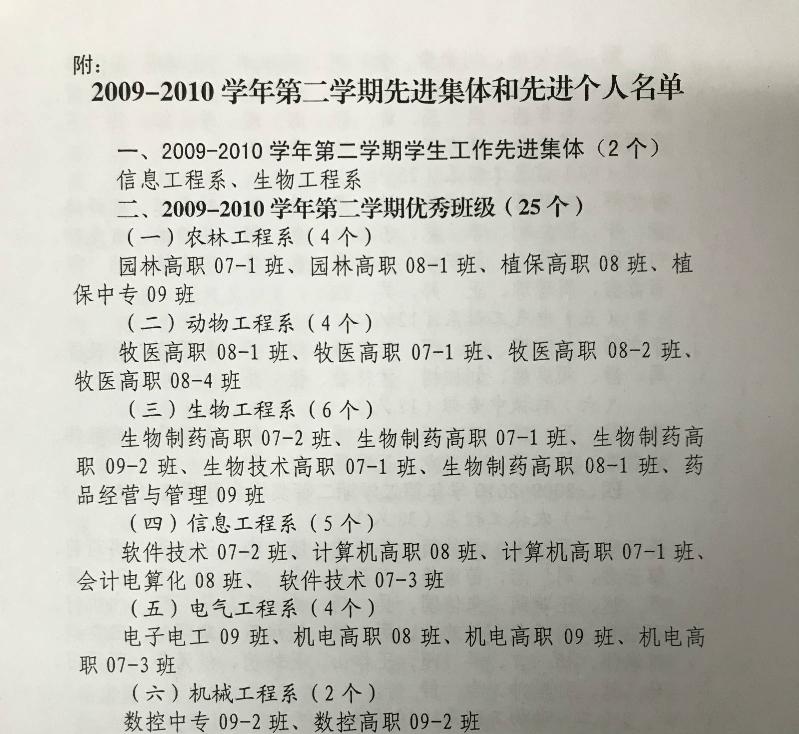 附：

2009-2010 学年第二学期先进集体和先进个人名单

一、2009-2010 学年第二学期学生工作先进集体（2 个）

信息工程系、生物工程系

二、2009-2010 学年第二学期优秀班级（25 个）

（一）农林工程系（4 个）

园林高职 07-1 班、园林高职 08-1 班、植保高职 08 班、植保中专 09 班

（二）动物工程系（4 个）

牧医高职 08-1 班、牧医高职 07-1 班、牧医高职 08-2 班、牧医高职 08-4 班

（三）生物工程系（6 个）

生物制药高职 07-2 班、生物制药高职 07-1 班、生物制药高职 09-2 班、生物技术高职 07-1 班、生物制药高职 08-1 班、药品经营与管理 09 班

（四）信息工程系（5 个）

软件技术 07-2 班、计算机高职 08 班、计算机高职 07-1 班、会计电算化 08 班、 软件技术 07-3 班

（五）电气工程系（4 个）

电子电工 09 班、机电高职 08 班、机电高职 09 班、机电高职 07-3 班

（六）机械工程系（2 个）

数控中专 09-2 班、数控高职 09-2 班